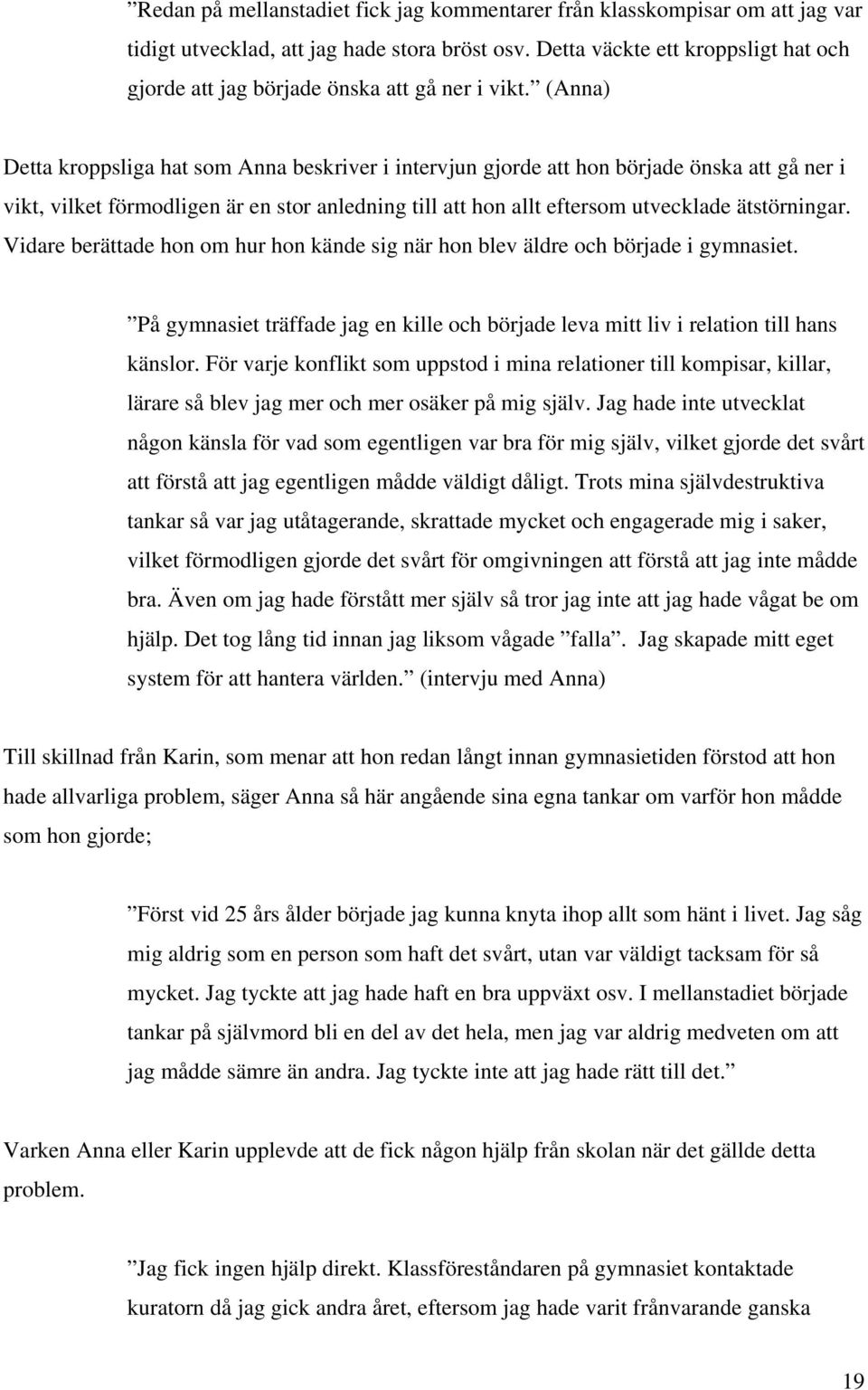 ”Redan på mellanstadiet fick jag kommentarer från klasskompisar om att jag var tidigt utvecklad, att jag hade stora bröst osv. Detta väckte ett kroppsligt hat och gjorde att jag började önska att gå ner i vikt.” (Anna)

Detta kroppsliga hat som Anna beskriver i intervjun gjorde att hon började önska att gå ner i vikt, vilket förmodligen är en stor anledning till att hon allt eftersom utvecklade ätstörningar. Vidare berättade hon om hur hon kände sig när hon blev äldre och började i gymnasiet.

”På gymnasiet träffade jag en kille och började leva mitt liv i relation till hans känslor. För varje konflikt som uppstod i mina relationer till kompisar, killar, lärare så blev jag mer och mer osäker på mig själv. Jag hade inte utvecklat någon känsla för vad som egentligen var bra för mig själv, vilket gjorde det svårt att förstå att jag egentligen mådde väldigt dåligt. Trots mina självdestruktiva tankar så var jag utåtagerande, skrattade mycket och engagerade mig i saker, vilket förmodligen gjorde det svårt för omgivningen att förstå att jag inte mådde bra. Även om jag hade förstått mer själv så tror jag inte att jag hade vågat be om hjälp. Det tog lång tid innan jag liksom vågade ”falla”. Jag skapade mitt eget system för att hantera världen.” (intervju med Anna)

Till skillnad från Karin, som menar att hon redan långt innan gymnasietiden förstod att hon hade allvarliga problem, säger Anna så här angående sina egna tankar om varför hon mådde som hon gjorde;

”Först vid 25 års ålder började jag kunna knyta ihop allt som hänt i livet. Jag såg mig aldrig som en person som haft det svårt, utan var väldigt tacksam för så mycket. Jag tyckte att jag hade haft en bra uppväxt osv. I mellanstadiet började tankar på självmord bli en del av det hela, men jag var aldrig medveten om att jag mådde sämre än andra. Jag tyckte inte att jag hade rätt till det.”

Varken Anna eller Karin upplevde att de fick någon hjälp från skolan när det gällde detta problem.

”Jag fick ingen hjälp direkt. Klassföreståndaren på gymnasiet kontaktade kuratorn då jag gick andra året, eftersom jag hade varit frånvarande ganska

19